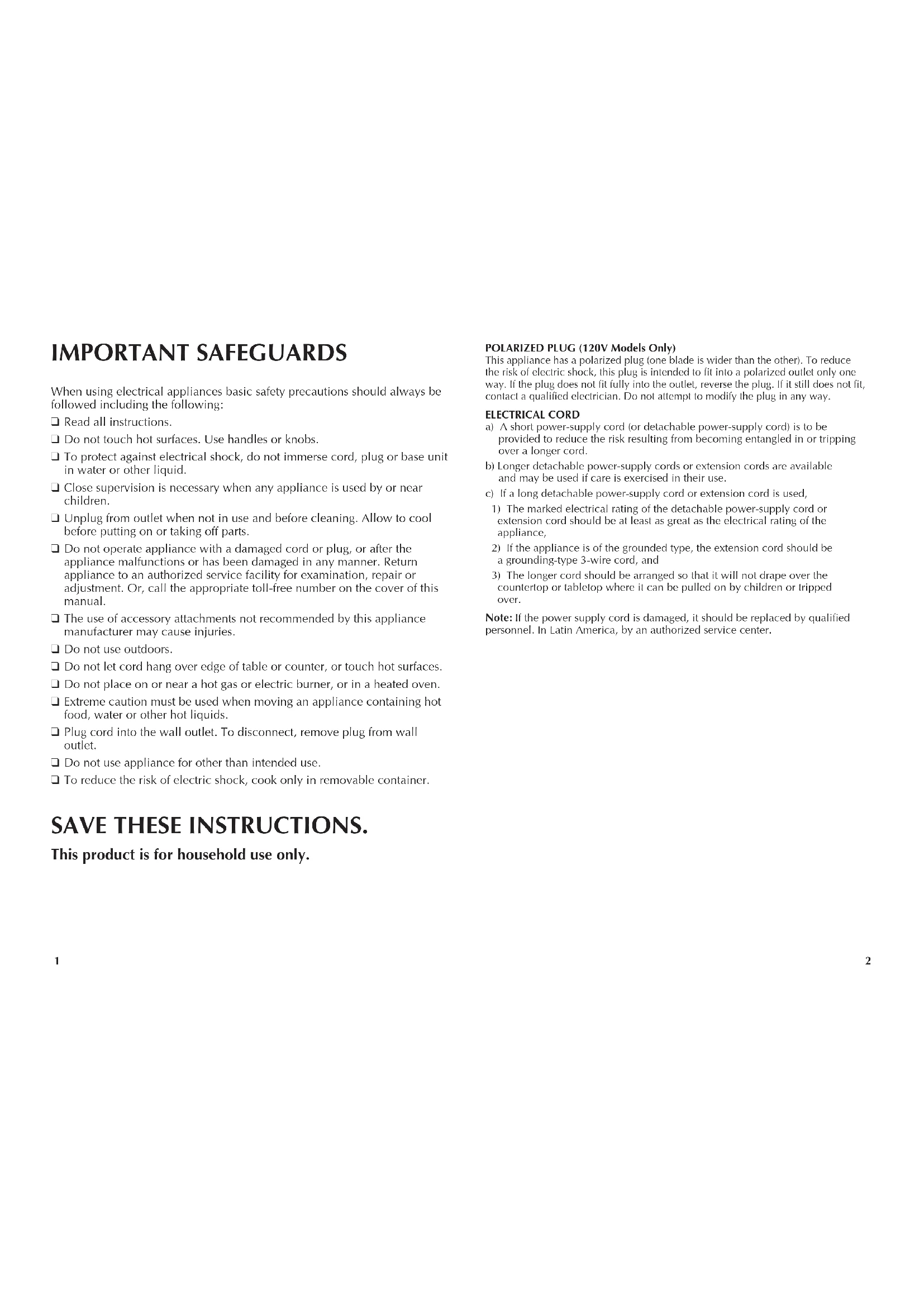 IMPORTANT SAFEGUARDS

When using electrical appliances basic safety precautions should always be followed including the following:

❑ Read all instructions.

❑ Do not touch hot surfaces. Use handles or knobs.

❑ To protect against electrical shock, do not immerse cord, plug or base unit in water or other liquid.

❑ Close supervision is necessary when any appliance is used by or near children.

❑ Unplug from outlet when not in use and before cleaning. Allow to cool before putting on or taking off parts.

❑ Do not operate appliance with a damaged cord or plug, or after the appliance malfunctions or has been damaged in any manner. Return appliance to an authorized service facility for examination, repair or adjustment. Or, call the appropriate toll-free number on the cover of this manual.

❑ The use of accessory attachments not recommended by this appliance manufacturer may cause injuries.

❑ Do not use outdoors.

❑ Do not let cord hang over edge of table or counter, or touch hot surfaces.

❑ Do not place on or near a hot gas or electric burner, or in a heated oven.

❑ Extreme caution must be used when moving an appliance containing hot food, water or other hot liquids.

❑ Plug cord into the wall outlet. To disconnect, remove plug from wall outlet.

❑ Do not use appliance for other than intended use.

❑ To reduce the risk of electric shock, cook only in removable container.

SAVE THESE INSTRUCTIONS.

This product is for household use only.

1

POLARIZED PLUG (120V Models Only)
This appliance has a polarized plug (one blade is wider than the other). To reduce the risk of electric shock, this plug is intended to fit into a polarized outlet only one way. If the plug does not fit fully into the outlet, reverse the plug. If it still does not fit, contact a qualified electrician. Do not attempt to modify the plug in any way.

ELECTRICAL CORD
a) A short power-supply cord (or detachable power-supply cord) is to be provided to reduce the risk resulting from becoming entangled in or tripping over a longer cord.

b) Longer detachable power-supply cords or extension cords are available and may be used if care is exercised in their use.

c) If a long detachable power-supply cord or extension cord is used,

1) The marked electrical rating of the detachable power-supply cord or extension cord should be at least as great as the electrical rating of the appliance,

2) If the appliance is of the grounded type, the extension cord should be a grounding-type 3-wire cord, and

3) The longer cord should be arranged so that it will not drape over the countertop or tabletop where it can be pulled on by children or tripped over.

Note: If the power supply cord is damaged, it should be replaced by qualified personnel. In Latin America, by an authorized service center.

2